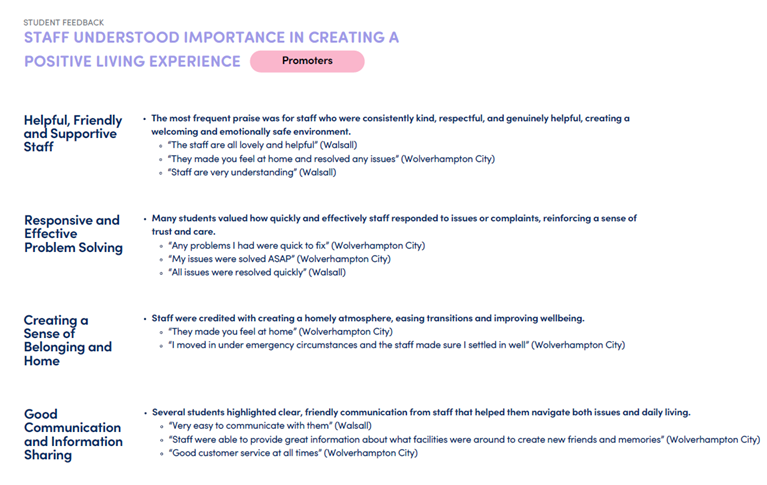 STUDENT FEEDBACK

STAFF UNDERSTOOD IMPORTANCE IN CREATING A POSITIVE LIVING EXPERIENCE

Promoters

Helpful, Friendly and Supportive Staff

• The most frequent praise was for staff who were consistently kind, respectful, and genuinely helpful, creating a welcoming and emotionally safe environment.
• "The staff are all lovely and helpful" (Walsall)
• "They made you feel at home and resolved any issues" (Wolverhampton City)
• "Staff are very understanding" (Walsall)

Responsive and Effective Problem Solving

• Many students valued how quickly and effectively staff responded to issues or complaints, reinforcing a sense of trust and care.
• "Any problems I had were quick to fix" (Wolverhampton City)
• "My issues were solved ASAP" (Wolverhampton City)
• "All issues were resolved quickly" (Walsall)

Creating a Sense of Belonging and Home

• Staff were credited with creating a homely atmosphere, easing transitions and improving wellbeing.
• "They made you feel at home" (Wolverhampton City)
• "I moved in under emergency circumstances and the staff made sure I settled in well" (Wolverhampton City)

Good Communication and Information Sharing

• Several students highlighted clear, friendly communication from staff that helped them navigate both issues and daily living.
• "Very easy to communicate with them" (Walsall)
• "Staff were able to provide great information about what facilities were around to create new friends and memories" (Wolverhampton City)
• "Good customer service at all times" (Wolverhampton City)